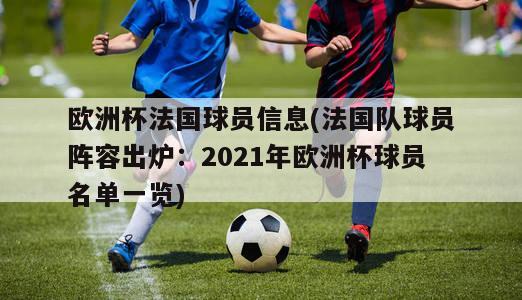 欧洲杯法国球员信息(法国队球员阵容出炉：2021年欧洲杯球员名单一览)